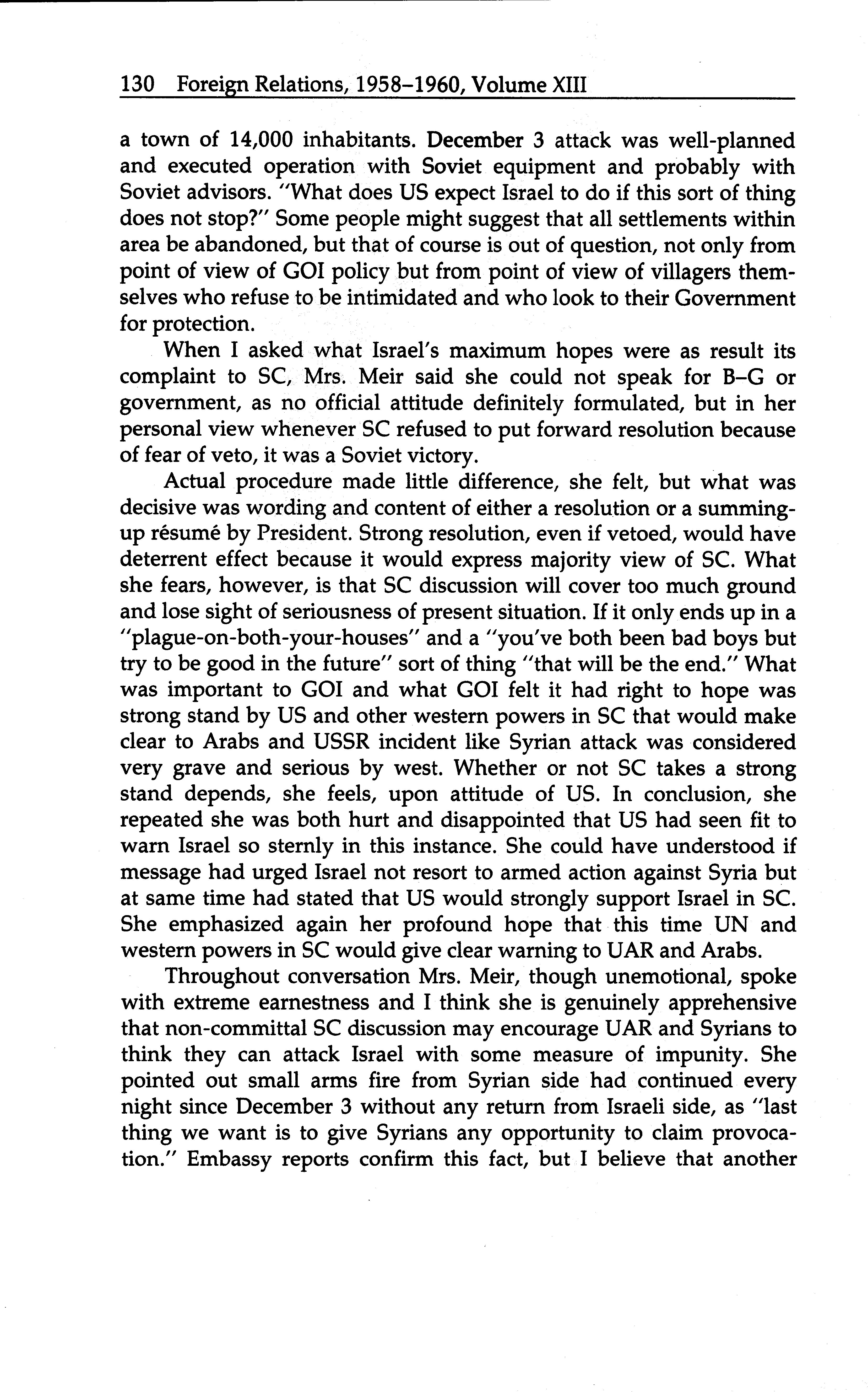 130 Foreign Relations, 1958–1960, Volume XIII

a town of 14,000 inhabitants. December 3 attack was well-planned and executed operation with Soviet equipment and probably with Soviet advisors. "What does US expect Israel to do if this sort of thing does not stop?" Some people might suggest that all settlements within area be abandoned, but that of course is out of question, not only from point of view of GOI policy but from point of view of villagers themselves who refuse to be intimidated and who look to their Government for protection.

When I asked what Israel's maximum hopes were as result its complaint to SC, Mrs. Meir said she could not speak for B–G or government, as no official attitude definitely formulated, but in her personal view whenever SC refused to put forward resolution because of fear of veto, it was a Soviet victory.

Actual procedure made little difference, she felt, but what was decisive was wording and content of either a resolution or a summing-up résumé by President. Strong resolution, even if vetoed, would have deterrent effect because it would express majority view of SC. What she fears, however, is that SC discussion will cover too much ground and lose sight of seriousness of present situation. If it only ends up in a "plague-on-both-your-houses" and a "you've both been bad boys but try to be good in the future" sort of thing "that will be the end." What was important to GOI and what GOI felt it had right to hope was strong stand by US and other western powers in SC that would make clear to Arabs and USSR incident like Syrian attack was considered very grave and serious by west. Whether or not SC takes a strong stand depends, she feels, upon attitude of US. In conclusion, she repeated she was both hurt and disappointed that US had seen fit to warn Israel so sternly in this instance. She could have understood if message had urged Israel not resort to armed action against Syria but at same time had stated that US would strongly support Israel in SC. She emphasized again her profound hope that this time UN and western powers in SC would give clear warning to UAR and Arabs.

Throughout conversation Mrs. Meir, though unemotional, spoke with extreme earnestness and I think she is genuinely apprehensive that non-committal SC discussion may encourage UAR and Syrians to think they can attack Israel with some measure of impunity. She pointed out small arms fire from Syrian side had continued every night since December 3 without any return from Israeli side, as "last thing we want is to give Syrians any opportunity to claim provocation." Embassy reports confirm this fact, but I believe that another